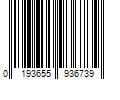 0 193655 936739